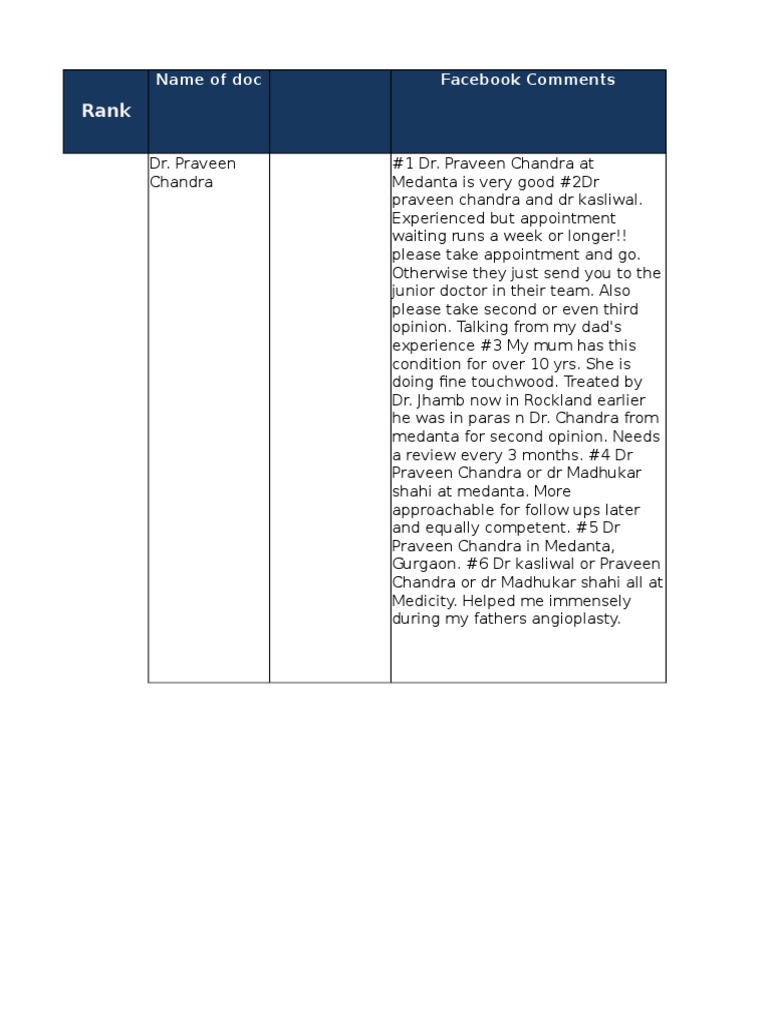 | Rank | Name of doc | | Facebook Comments |
|---|---|---|---|
| | Dr. Praveen Chandra | | #1 Dr. Praveen Chandra at Medanta is very good #2Dr praveen chandra and dr kasliwal. Experienced but appointment waiting runs a week or longer!! please take appointment and go. Otherwise they just send you to the junior doctor in their team. Also please take second or even third opinion. Talking from my dad's experience #3 My mum has this condition for over 10 yrs. She is doing fine touchwood. Treated by Dr. Jhamb now in Rockland earlier he was in paras n Dr. Chandra from medanta for second opinion. Needs a review every 3 months. #4 Dr Praveen Chandra or dr Madhukar shahi at medanta. More approachable for follow ups later and equally competent. #5 Dr Praveen Chandra in Medanta, Gurgaon. #6 Dr kasliwal or Praveen Chandra or dr Madhukar shahi all at Medicity. Helped me immensely during my fathers angioplasty. |